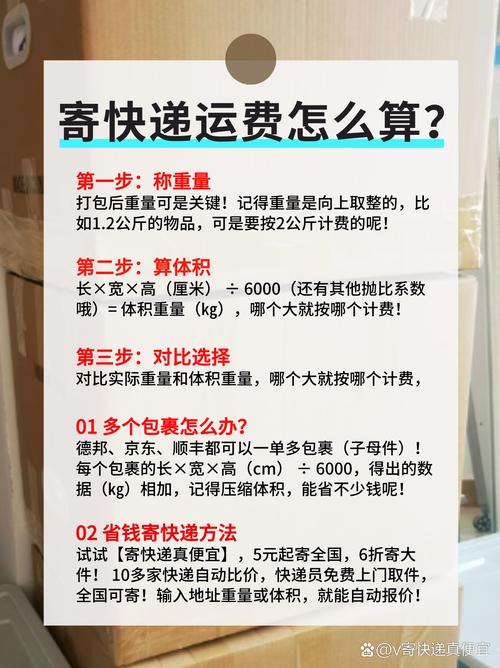 寄快递运费怎么算?

第一步：称重量
打包后重量可是关键！记得重量是向上取整的，比如1.2公斤的物品，可是要按2公斤计费的呢！

第二步：算体积
长×宽×高（厘米） ÷ 6000（还有其他抛比系数哦）= 体积重量（kg），哪个大就按哪个计费！

第三步：对比选择
对比实际重量和体积重量，哪个大就按哪个计费，

01 多个包裹怎么办?
德邦、京东、顺丰都可以一单多包裹（子母件）！每个包裹的长×宽×高（cm） ÷ 6000，得出的数据（kg）相加，记得压缩体积，能省不少钱呢！

02 省钱寄快递方法
试试【寄快递真便宜】，5元起寄全国，6折寄大件！ 10多家快递自动比价，快递员免费上门取件，全国可寄！输入地址重量或体积，就能自动报价！

@V寄快递真便宜